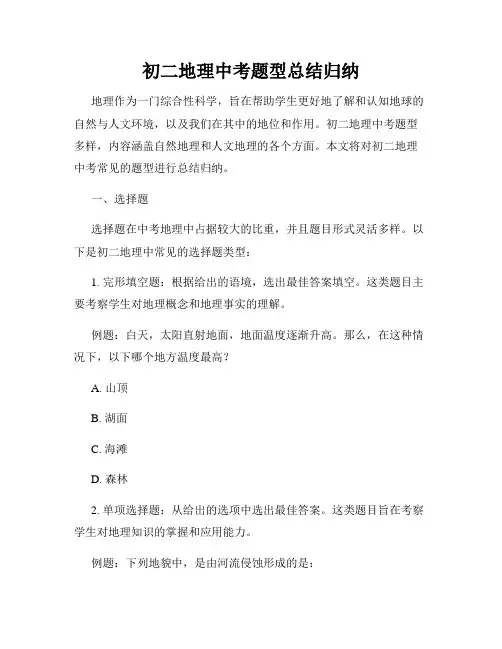 初二地理中考题型总结归纳

地理作为一门综合性科学，旨在帮助学生更好地了解和认知地球的自然与人文环境，以及我们在其中的地位和作用。初二地理中考题型多样，内容涵盖自然地理和人文地理的各个方面。本文将对初二地理中考常见的题型进行总结归纳。

一、选择题

选择题在中考地理中占据较大的比重，并且题目形式灵活多样。以下是初二地理中常见的选择题类型：

1. 完形填空题：根据给出的语境，选出最佳答案填空。这类题目主要考察学生对地理概念和地理事实的理解。

例题：白天，太阳直射地面，地面温度逐渐升高。那么，在这种情况下，以下哪个地方温度最高？

A. 山顶

B. 湖面

C. 海滩

D. 森林

2. 单项选择题：从给出的选项中选出最佳答案。这类题目旨在考察学生对地理知识的掌握和应用能力。

例题：下列地貌中，是由河流侵蚀形成的是：